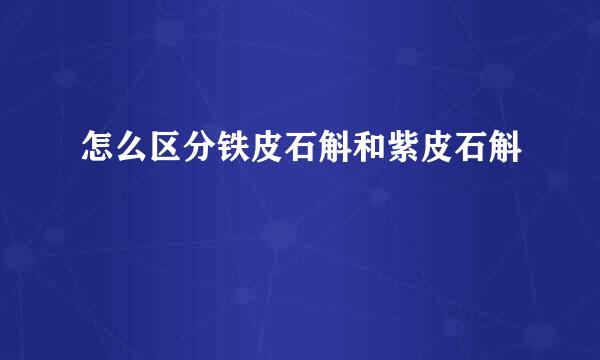 怎么区分铁皮石斛和紫皮石斛